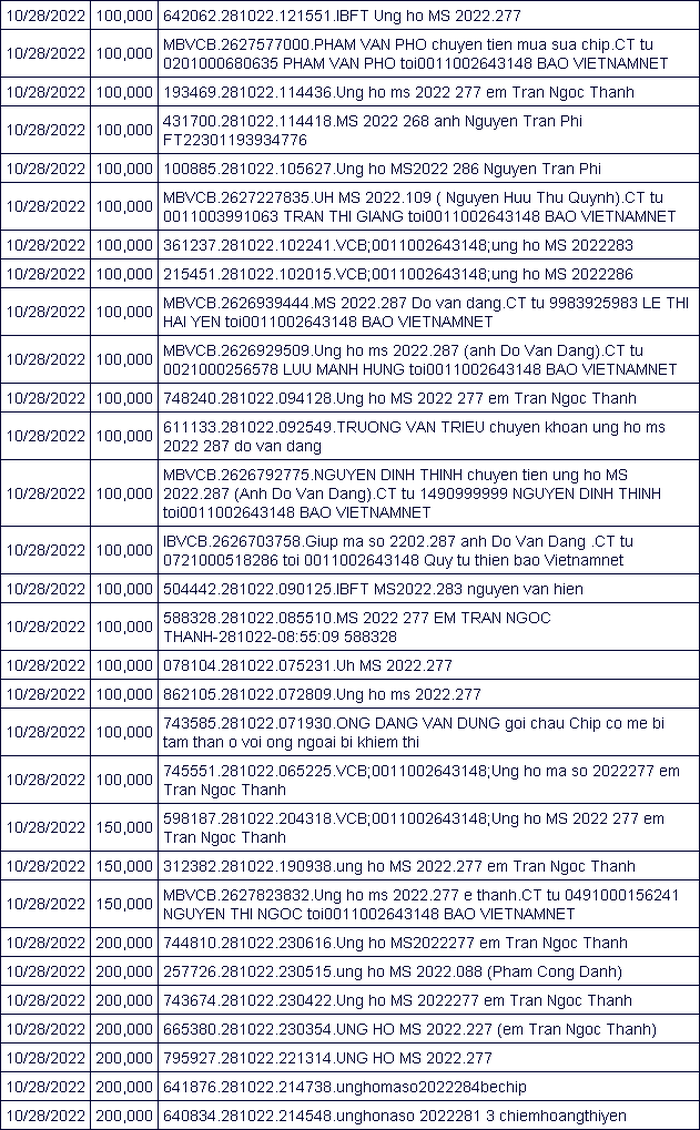 | 10/28/2022 | 100,000 | 642062.281022.121551.IBFT Ung ho MS 2022.277 |
|---|---|---|
| 10/28/2022 | 100,000 | MBVCB.2627577000.PHAM VAN PHO chuyen tien mua sua chip.CT tu 0201000680635 PHAM VAN PHO toi0011002643148 BAO VIETNAMNET |
| 10/28/2022 | 100,000 | 193469.281022.114436.Ung ho ms 2022 277 em Tran Ngoc Thanh |
| 10/28/2022 | 100,000 | 431700.281022.114418.MS 2022 268 anh Nguyen Tran Phi FT22301193934776 |
| 10/28/2022 | 100,000 | 100885.281022.105627.Ung ho MS2022 286 Nguyen Tran Phi |
| 10/28/2022 | 100,000 | MBVCB.2627227835.UH MS 2022.109 ( Nguyen Huu Thu Quynh).CT tu 0011003991063 TRAN THI GIANG toi0011002643148 BAO VIETNAMNET |
| 10/28/2022 | 100,000 | 361237.281022.102241.VCB;0011002643148;ung ho MS 2022283 |
| 10/28/2022 | 100,000 | 215451.281022.102015.VCB;0011002643148;ung ho MS 2022286 |
| 10/28/2022 | 100,000 | MBVCB.2626939444.MS 2022.287 Do van dang.CT tu 9983925983 LE THI HAI YEN toi0011002643148 BAO VIETNAMNET |
| 10/28/2022 | 100,000 | MBVCB.2626929509.Ung ho ms 2022.287 (anh Do Van Dang).CT tu 0021000256578 LUU MANH HUNG toi0011002643148 BAO VIETNAMNET |
| 10/28/2022 | 100,000 | 748240.281022.094128.Ung ho MS 2022 277 em Tran Ngoc Thanh |
| 10/28/2022 | 100,000 | 611133.281022.092549.TRUONG VAN TRIEU chuyen khoan ung ho ms 2022 287 do van dang |
| 10/28/2022 | 100,000 | MBVCB.2626792775.NGUYEN DINH THINH chuyen tien ung ho MS 2022.287 (Anh Do Van Dang).CT tu 1490999999 NGUYEN DINH THINH toi0011002643148 BAO VIETNAMNET |
| 10/28/2022 | 100,000 | IBVCB.2626703758.Giup ma so 2202.287 anh Do Van Dang .CT tu 0721000518286 toi 0011002643148 Quy tu thien bao Vietnamnet |
| 10/28/2022 | 100,000 | 504442.281022.090125.IBFT MS2022.283 nguyen van hien |
| 10/28/2022 | 100,000 | 588328.281022.085510.MS 2022 277 EM TRAN NGOC THANH-281022-08:55:09 588328 |
| 10/28/2022 | 100,000 | 078104.281022.075231.Uh MS 2022.277 |
| 10/28/2022 | 100,000 | 862105.281022.072809.Ung ho ms 2022.277 |
| 10/28/2022 | 100,000 | 743585.281022.071930.ONG DANG VAN DUNG goi chau Chip co me bi tam than o voi ong ngoai bi khiem thi |
| 10/28/2022 | 100,000 | 745551.281022.065225.VCB;0011002643148;Ung ho ma so 2022277 em Tran Ngoc Thanh |
| 10/28/2022 | 150,000 | 598187.281022.204318.VCB;0011002643148;Ung ho MS 2022 277 em Tran Ngoc Thanh |
| 10/28/2022 | 150,000 | 312382.281022.190938.Ung ho MS 2022.277 em Tran Ngoc Thanh |
| 10/28/2022 | 150,000 | MBVCB.2627823832.Ung ho ms 2022.277 e thanh.CT tu 0491000156241 NGUYEN THI NGOC toi0011002643148 BAO VIETNAMNET |
| 10/28/2022 | 200,000 | 744810.281022.230616.Ung ho MS2022277 em Tran Ngoc Thanh |
| 10/28/2022 | 200,000 | 257726.281022.230515.ung ho MS 2022.088 (Pham Cong Danh) |
| 10/28/2022 | 200,000 | 743674.281022.230422.Ung ho MS 2022277 em Tran Ngoc Thanh |
| 10/28/2022 | 200,000 | 665380.281022.230354.UNG HO MS 2022.227 (em Tran Ngoc Thanh) |
| 10/28/2022 | 200,000 | 795927.281022.221314.UNG HO MS 2022.277 |
| 10/28/2022 | 200,000 | 641876.281022.214738.unghomaso2022284bechip |
| 10/28/2022 | 200,000 | 640834.281022.214548.unghonaso 2022281 3 chiemhoangthiyen |